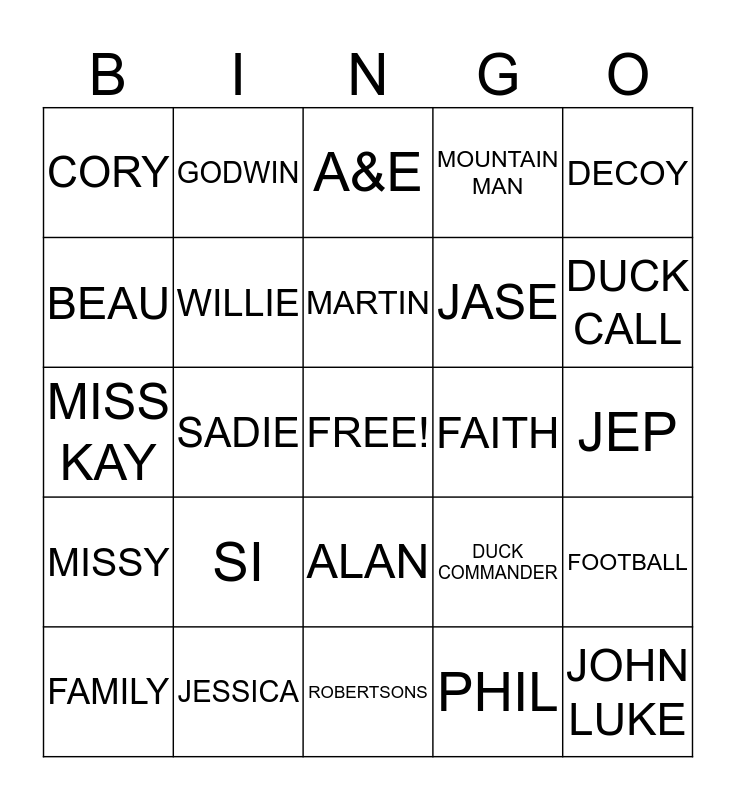 | B | I | N | G | O |
|---|---|---|---|---|
| CORY | GODWIN | A&E | MOUNTAIN MAN | DECOY |
| BEAU | WILLIE | MARTIN | JASE | DUCK CALL |
| MISS KAY | SADIE | FREE! | FAITH | JEP |
| MISSY | SI | ALAN | DUCK COMMANDER | FOOTBALL |
| FAMILY | JESSICA | ROBERTSONS | PHIL | JOHN LUKE |